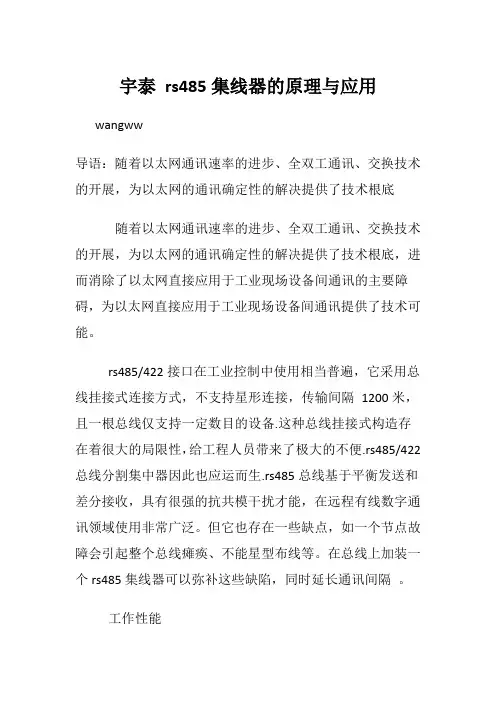 宇泰 rs485 集线器的原理与应用

wangww

导语：随着以太网通讯速率的进步、全双工通讯、交换技术的开展，为以太网的通讯确定性的解决提供了技术根底

随着以太网通讯速率的进步、全双工通讯、交换技术的开展，为以太网的通讯确定性的解决提供了技术根底，进而消除了以太网直接应用于工业现场设备间通讯的主要障碍，为以太网直接应用于工业现场设备间通讯提供了技术可能。

rs485/422 接口在工业控制中使用相当普遍，它采用总线挂接式连接方式，不支持星形连接，传输间隔 1200 米，且一根总线仅支持一定数目的设备.这种总线挂接式构造存在着很大的局限性，给工程人员带来了极大的不便.rs485/422 总线分割集中器因此也应运而生.rs485 总线基于平衡发送和差分接收，具有很强的抗共模干扰才能，在远程有线数字通讯领域使用非常广泛。但它也存在一些缺点，如一个节点故障会引起整个总线瘫痪、不能星型布线等。在总线上加装一个 rs485 集线器可以弥补这些缺陷，同时延长通讯间隔 。

工作性能